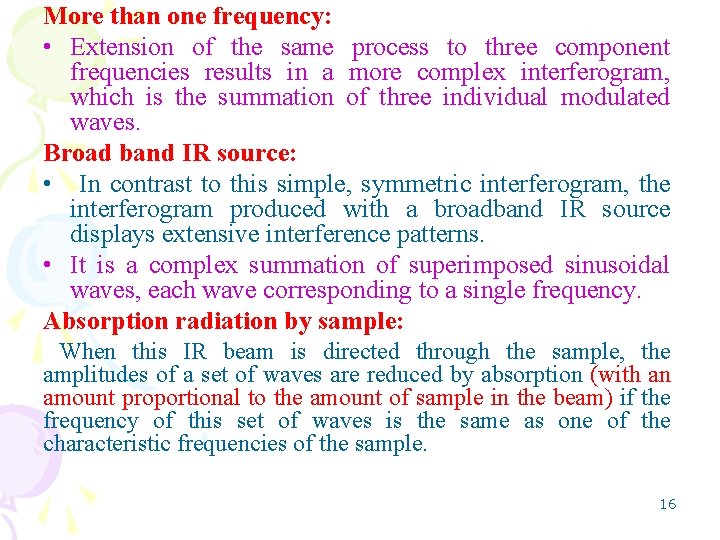 More than one frequency:

• Extension of the same process to three component frequencies results in a more complex interferogram, which is the summation of three individual modulated waves.

Broad band IR source:

• In contrast to this simple, symmetric interferogram, the interferogram produced with a broadband IR source displays extensive interference patterns.

• It is a complex summation of superimposed sinusoidal waves, each wave corresponding to a single frequency.

Absorption radiation by sample:

When this IR beam is directed through the sample, the amplitudes of a set of waves are reduced by absorption (with an amount proportional to the amount of sample in the beam) if the frequency of this set of waves is the same as one of the characteristic frequencies of the sample.

16